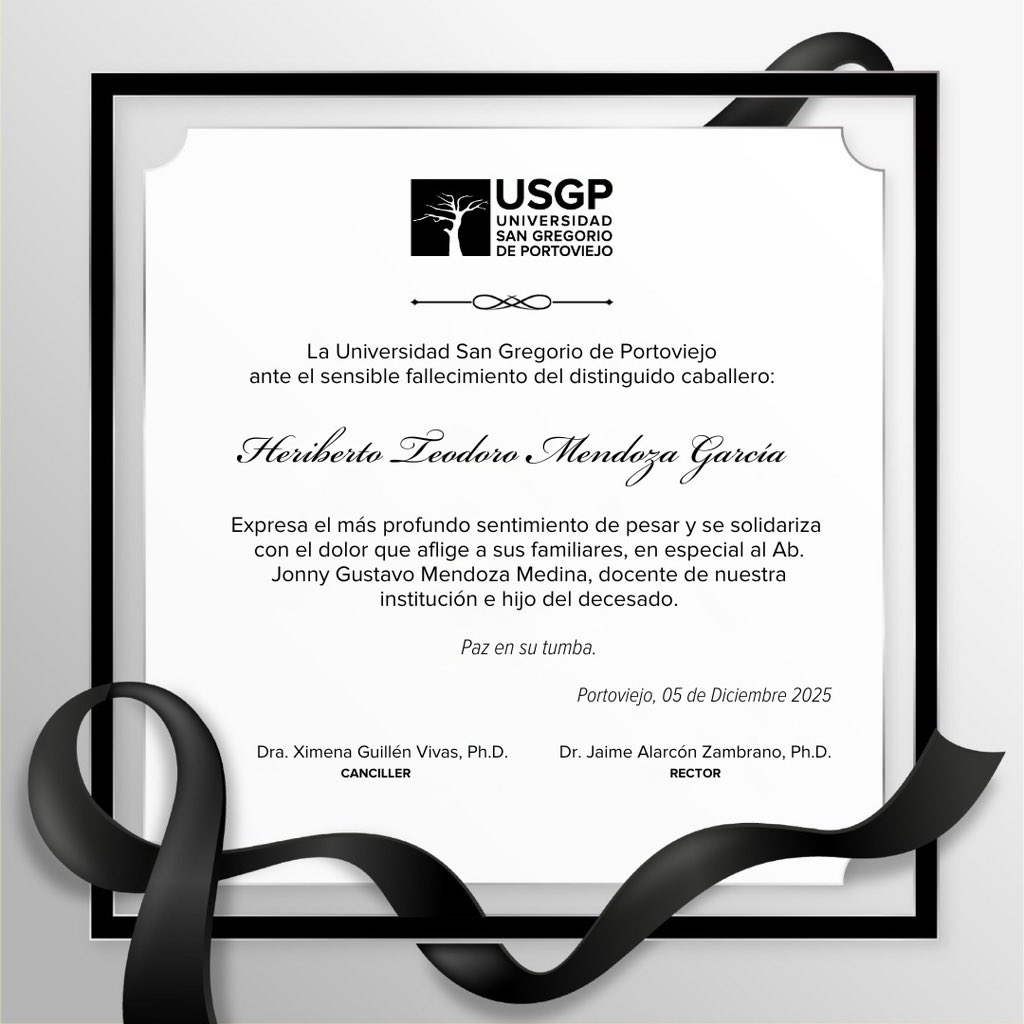 USGP
UNIVERSIDAD
SAN GREGORIO
DE PORTOVIEJO

La Universidad San Gregorio de Portoviejo ante el sensible fallecimiento del distinguido caballero:

Heriberto Teodoro Mendoza García

Expresa el más profundo sentimiento de pesar y se solidariza con el dolor que aflige a sus familiares, en especial al Ab. Jonny Gustavo Mendoza Medina, docente de nuestra institución e hijo del decesado.

Paz en su tumba.

Portoviejo, 05 de Diciembre 2025

Dra. Ximena Guillén Vivas, Ph.D.
CANCILLER

Dr. Jaime Alarcón Zambrano, Ph.D.
RECTOR